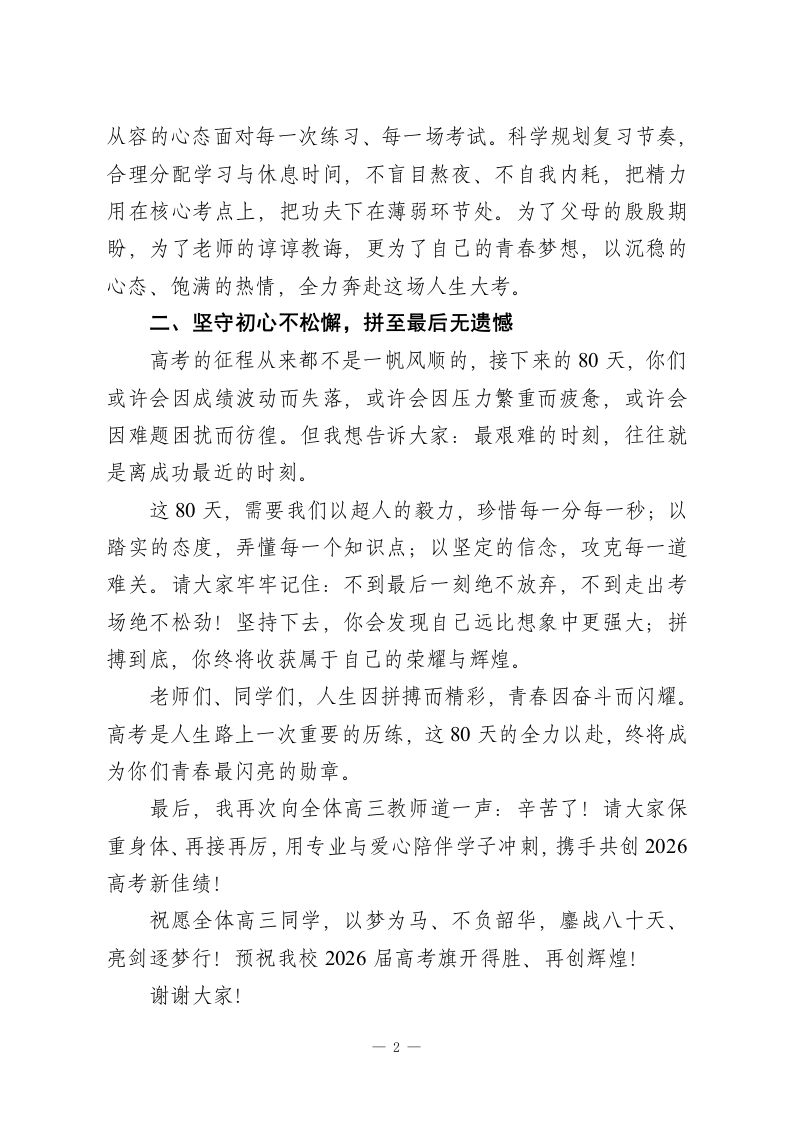 从容的心态面对每一次练习、每一场考试。科学规划复习节奏，合理分配学习与休息时间，不盲目熬夜、不自我内耗，把精力用在核心考点上，把功夫下在薄弱环节处。为了父母的殷殷期盼，为了老师的谆谆教诲，更为了自己的青春梦想，以沉稳的心态、饱满的热情，全力奔赴这场人生大考。

二、坚守初心不松懈，拼至最后无遗憾

高考的征程从来都不是一帆风顺的，接下来的 80 天，你们或许会因成绩波动而失落，或许会因压力繁重而疲惫，或许会因难题困扰而彷徨。但我想告诉大家：最艰难的时刻，往往就是离成功最近的时刻。

这 80 天，需要我们以超人的毅力，珍惜每一分每一秒；以踏实的态度，弄懂每一个知识点；以坚定的信念，攻克每一道难关。请大家牢牢记住：不到最后一刻绝不放弃，不到走出考场绝不松劲！坚持下去，你会发现自己远比想象中更强大；拼搏到底，你终将收获属于自己的荣耀与辉煌。

老师们、同学们，人生因拼搏而精彩，青春因奋斗而闪耀。高考是人生路上一次重要的历练，这 80 天的全力以赴，终将成为你们青春最闪亮的勋章。

最后，我再次向全体高三教师道一声：辛苦了！请大家保重身体、再接再厉，用专业与爱心陪伴学子冲刺，携手共创 2026 高考新佳绩！

祝愿全体高三同学，以梦为马、不负韶华，鏖战八十天、亮剑逐梦行！预祝我校 2026 届高考旗开得胜、再创辉煌！

谢谢大家！

— 2 —